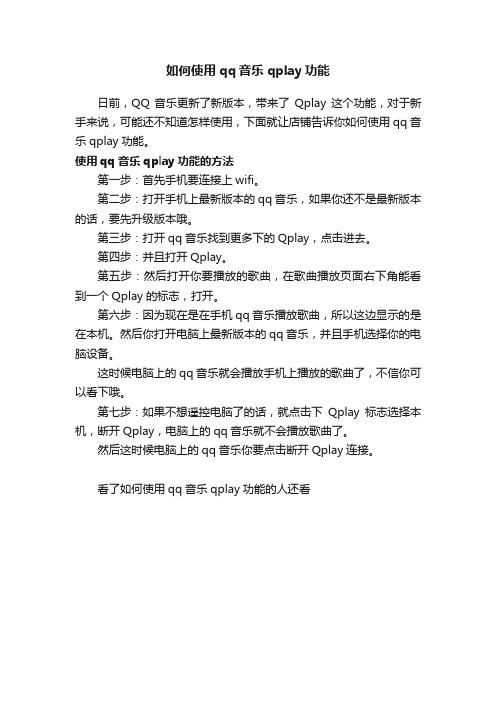 如何使用 qq 音乐 qplay 功能

日前，QQ 音乐更新了新版本，带来了 Qplay 这个功能，对于新手来说，可能还不知道怎样使用，下面就让店铺告诉你如何使用 qq 音乐 qplay 功能。

使用 qq 音乐 qplay 功能的方法

第一步：首先手机要连接上 wifi。

第二步：打开手机上最新版本的 qq 音乐，如果你还不是最新版本的话，要先升级版本哦。

第三步：打开 qq 音乐找到更多下的 Qplay，点击进去。

第四步：并且打开 Qplay。

第五步：然后打开你要播放的歌曲，在歌曲播放页面右下角能看到一个 Qplay 的标志，打开。

第六步：因为现在是在手机 qq 音乐播放歌曲，所以这边显示的是在本机。然后你打开电脑上最新版本的 qq 音乐，并且手机选择你的电脑设备。

这时候电脑上的 qq 音乐就会播放手机上播放的歌曲了，不信你可以看下哦。

第七步：如果不想遥控电脑了的话，就点击下 Qplay 标志选择本机，断开 Qplay，电脑上的 qq 音乐就不会播放歌曲了。

然后这时候电脑上的 qq 音乐你要点击断开 Qplay 连接。

看了如何使用 qq 音乐 qplay 功能的人还看